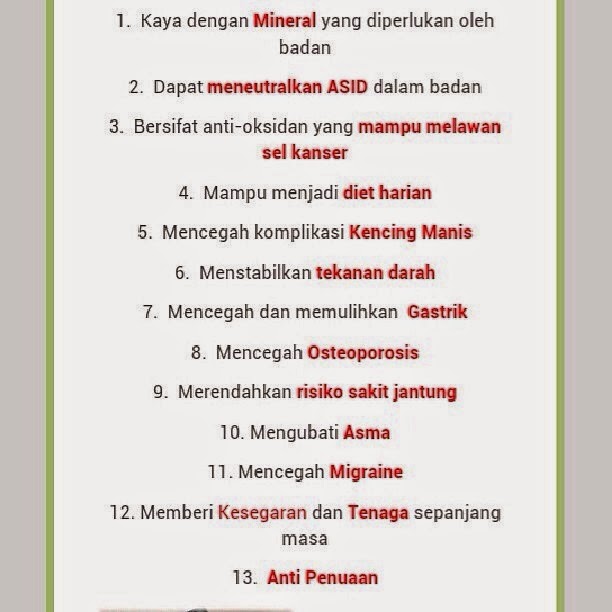 1. Kaya dengan Mineral yang diperlukan oleh badan

2. Dapat meneutralkan ASID dalam badan

3. Bersifat anti-oksidan yang mampu melawan sel kanser

4. Mampu menjadi diet harian

5. Mencegah komplikasi Kencing Manis

6. Menstabilkan tekanan darah

7. Mencegah dan memulihkan Gastrik

8. Mencegah Osteoporosis

9. Merendahkan risiko sakit jantung

10. Mengubati Asma

11. Mencegah Migraine

12. Memberi Kesegaran dan Tenaga sepanjang masa

13. Anti Penuaan